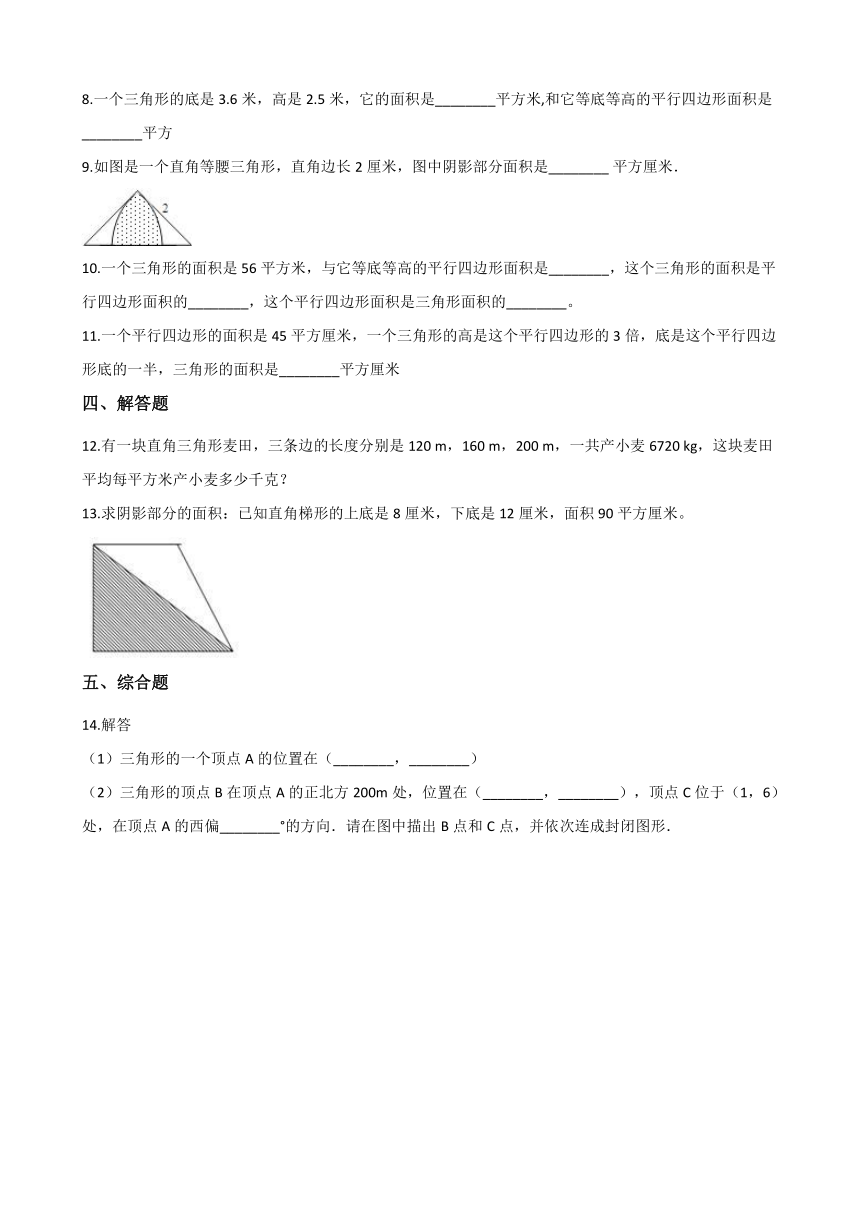 8.一个三角形的底是 3.6 米，高是 2.5 米，它的面积是________平方米,和它等底等高的平行四边形面积是________平方

9.如图是一个直角等腰三角形，直角边长 2 厘米，图中阴影部分面积是________ 平方厘米.

2

10.一个三角形的面积是 56 平方米，与它等底等高的平行四边形面积是________，这个三角形的面积是平行四边形面积的________，这个平行四边形面积是三角形面积的________。

11.一个平行四边形的面积是 45 平方厘米，一个三角形的高是这个平行四边形的 3 倍，底是这个平行四边形底的一半，三角形的面积是________平方厘米

四、解答题

12.有一块直角三角形麦田，三条边的长度分别是 120 m，160 m，200 m，一共产小麦 6720 kg，这块麦田平均每平方米产小麦多少千克？

13.求阴影部分的面积：已知直角梯形的上底是 8 厘米，下底是 12 厘米，面积 90 平方厘米。

五、综合题

14.解答

（1）三角形的一个顶点 A 的位置在（________，________）

（2）三角形的顶点 B 在顶点 A 的正北方 200m 处，位置在（________，________），顶点 C 位于（1，6）处，在顶点 A 的西偏________°的方向．请在图中描出 B 点和 C 点，并依次连成封闭图形.